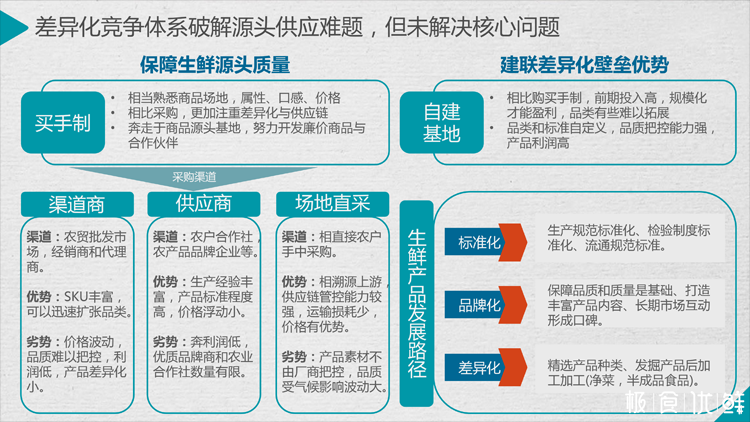 差异化竞争体系破解源头供应难题，但未解决核心问题

保障生鲜源头质量

买手制

• 相当熟悉商品场地，属性、口感、价格
• 相比采购，更加注重差异化与供应链
• 奔走于商品源头基地，努力开发廉价商品与合作伙伴

采购渠道

渠道商

渠道：农贸批发市场，经销商和代理商。

优势：SKU丰富，可以迅速扩张品类。

劣势：价格波动，品质难以把控，利润低，产品差异化小。

供应商

渠道：农户合作社，农产品品牌企业等。

优势：生产经验丰富，产品标准程度高，价格浮动小。

劣势：奔利润低，优质品牌商和农业合作社数量有限。

场地直采

渠道：相直接农户手中采购。

优势：相溯源上游，供应链管控能力较强，运输损耗少，价格有优势。

劣势：产品素材不由厂商把控，品质受气候影响波动大。

建联差异化壁垒优势

自建基地

• 相比购买手制，前期投入高，规模化才能盈利，品类有些难以拓展
• 品类和标准自定义，品质把控能力强，产品利润高

生鲜产品发展路径

标准化

生产规范标准化、检验制度标准化、流通规范标准。

品牌化

保障品质和质量是基础、打造丰富产品内容、长期市场互动形成口碑。

差异化

精选产品种类、发掘产品后加工加工(净菜，半成品食品)。

极食优鲜